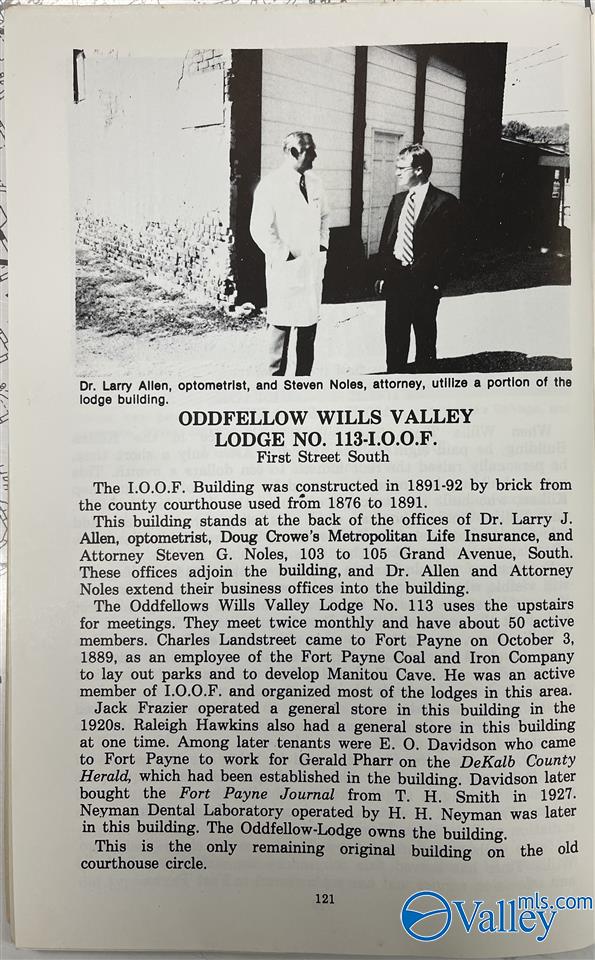 Dr. Larry Allen, optometrist, and Steven Noles, attorney, utilize a portion of the lodge building.

ODDFELLOW WILLS VALLEY
LODGE NO. 113-I.O.O.F.
First Street South

The I.O.O.F. Building was constructed in 1891-92 by brick from the county courthouse used from 1876 to 1891.

This building stands at the back of the offices of Dr. Larry J. Allen, optometrist, Doug Crowe's Metropolitan Life Insurance, and Attorney Steven G. Noles, 103 to 105 Grand Avenue, South. These offices adjoin the building, and Dr. Allen and Attorney Noles extend their business offices into the building.

The Oddfellows Wills Valley Lodge No. 113 uses the upstairs for meetings. They meet twice monthly and have about 50 active members. Charles Landstreet came to Fort Payne on October 3, 1889, as an employee of the Fort Payne Coal and Iron Company to lay out parks and to develop Manitou Cave. He was an active member of I.O.O.F. and organized most of the lodges in this area.

Jack Frazier operated a general store in this building in the 1920s. Raleigh Hawkins also had a general store in this building at one time. Among later tenants were E. O. Davidson who came to Fort Payne to work for Gerald Pharr on the DeKalb County Herald, which had been established in the building. Davidson later bought the Fort Payne Journal from T. H. Smith in 1927. Neyman Dental Laboratory operated by H. H. Neyman was later in this building. The Oddfellow-Lodge owns the building.

This is the only remaining original building on the old courthouse circle.

121

Valley mls.com